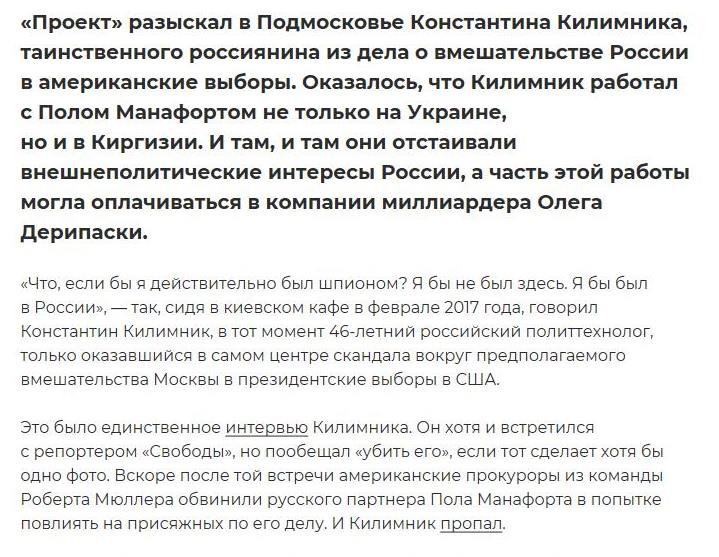 «Проект» разыскал в Подмосковье Константина Килимника, таинственного россиянина из дела о вмешательстве России в американские выборы. Оказалось, что Килимник работал с Полом Манафортом не только на Украине, но и в Киргизии. И там, и там они отстаивали внешнеполитические интересы России, а часть этой работы могла оплачиваться в компании миллиардера Олега Дерипаски.

«Что, если бы я действительно был шпионом? Я бы не был здесь. Я бы был в России», — так, сидя в киевском кафе в феврале 2017 года, говорил Константин Килимник, в тот момент 46-летний российский политтехнолог, только оказавшийся в самом центре скандала вокруг предполагаемого вмешательства Москвы в президентские выборы в США.

Это было единственное интервью Килимника. Он хотя и встретился с репортером «Свободы», но пообещал «убить его», если тот сделает хотя бы одно фото. Вскоре после той встречи американские прокуроры из команды Роберта Мюллера обвинили русского партнера Пола Манафорта в попытке повлиять на присяжных по его делу. И Килимник пропал.